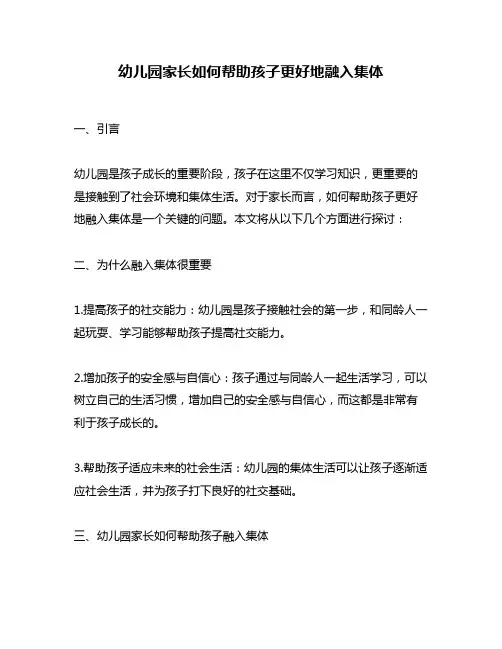 幼儿园家长如何帮助孩子更好地融入集体

一、引言

幼儿园是孩子成长的重要阶段，孩子在这里不仅学习知识，更重要的是接触到了社会环境和集体生活。对于家长而言，如何帮助孩子更好地融入集体是一个关键的问题。本文将从以下几个方面进行探讨：

二、为什么融入集体很重要

1.提高孩子的社交能力：幼儿园是孩子接触社会的第一步，和同龄人一起玩耍、学习能够帮助孩子提高社交能力。

2.增加孩子的安全感与自信心：孩子通过与同龄人一起生活学习，可以树立自己的生活习惯，增加自己的安全感与自信心，而这都是非常有利于孩子成长的。

3.帮助孩子适应未来的社会生活：幼儿园的集体生活可以让孩子逐渐适应社会生活，并为孩子打下良好的社交基础。

三、幼儿园家长如何帮助孩子融入集体